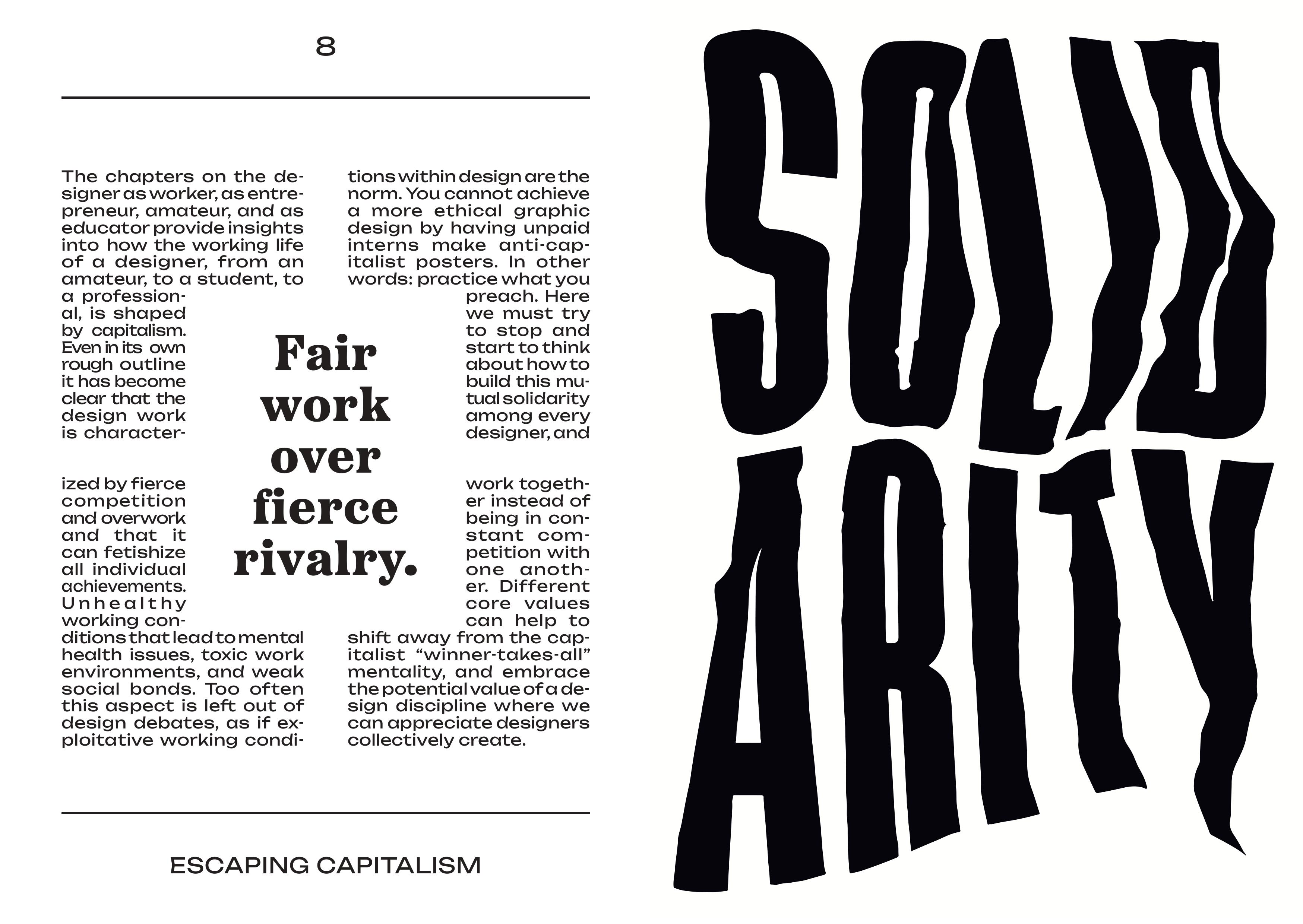 8

The chapters on the designer as worker, as entrepreneur, amateur, and as educator provide insights into how the working life of a designer, from an amateur, to a student, to a professional, is shaped by capitalism. Even in its own rough outline it has become clear that the design work is characterized by fierce competition and overwork and that it can fetishize all individual achievements. Unhealthy working conditions that lead to mental health issues, toxic work environments, and weak social bonds. Too often this aspect is left out of design debates, as if exploitative working conditions within design are the norm. You cannot achieve a more ethical graphic design by having unpaid interns make anti-capitalist posters. In other words: practice what you preach. Here we must try to stop and start to think about how to build this mutual solidarity among every designer, and work together instead of being in constant competition with one another. Different core values can help to shift away from the capitalist “winner-takes-all” mentality, and embrace the potential value of a design discipline where we can appreciate designers collectively create.

Fair work over fierce rivalry.

ESCAPING CAPITALISM

SOLID ARITY